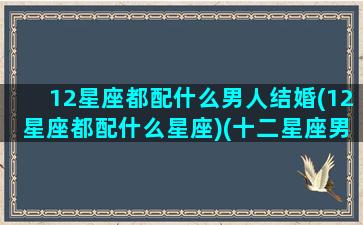 12星座都配什么男人结婚(12星座都配什么星座)(十二星座男